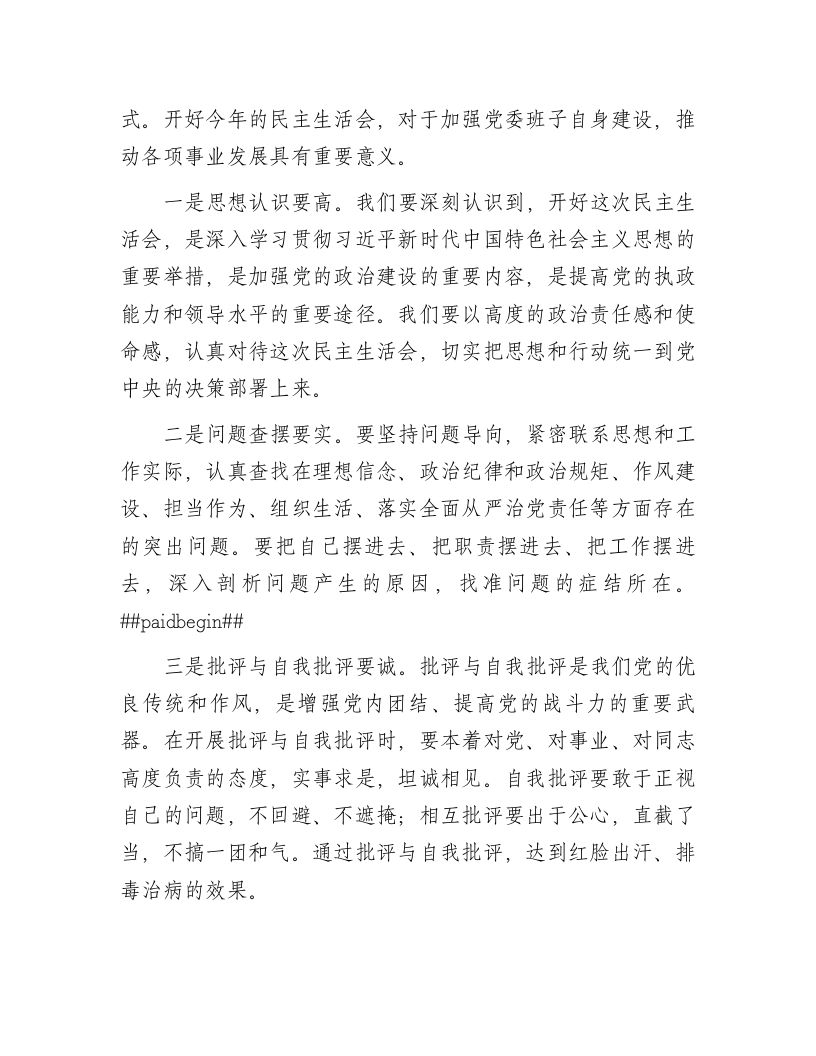 式。开好今年的民主生活会，对于加强党委班子自身建设，推动各项事业发展具有重要意义。

一是思想认识要高。我们要深刻认识到，开好这次民主生活会，是深入学习贯彻习近平新时代中国特色社会主义思想的重要举措，是加强党的政治建设的重要内容，是提高党的执政能力和领导水平的重要途径。我们要以高度的政治责任感和使命感，认真对待这次民主生活会，切实把思想和行动统一到党中央的决策部署上来。

二是问题查摆要实。要坚持问题导向，紧密联系思想和工作实际，认真查找在理想信念、政治纪律和政治规矩、作风建设、担当作为、组织生活、落实全面从严治党责任等方面存在的突出问题。要把自己摆进去、把职责摆进去、把工作摆进去，深入剖析问题产生的原因，找准问题的症结所在。##paidbegin##

三是批评与自我批评要诚。批评与自我批评是我们党的优良传统和作风，是增强党内团结、提高党的战斗力的重要武器。在开展批评与自我批评时，要本着对党、对事业、对同志高度负责的态度，实事求是，坦诚相见。自我批评要敢于正视自己的问题，不回避、不遮掩；相互批评要出于公心，直截了当，不搞一团和气。通过批评与自我批评，达到红脸出汗、排毒治病的效果。